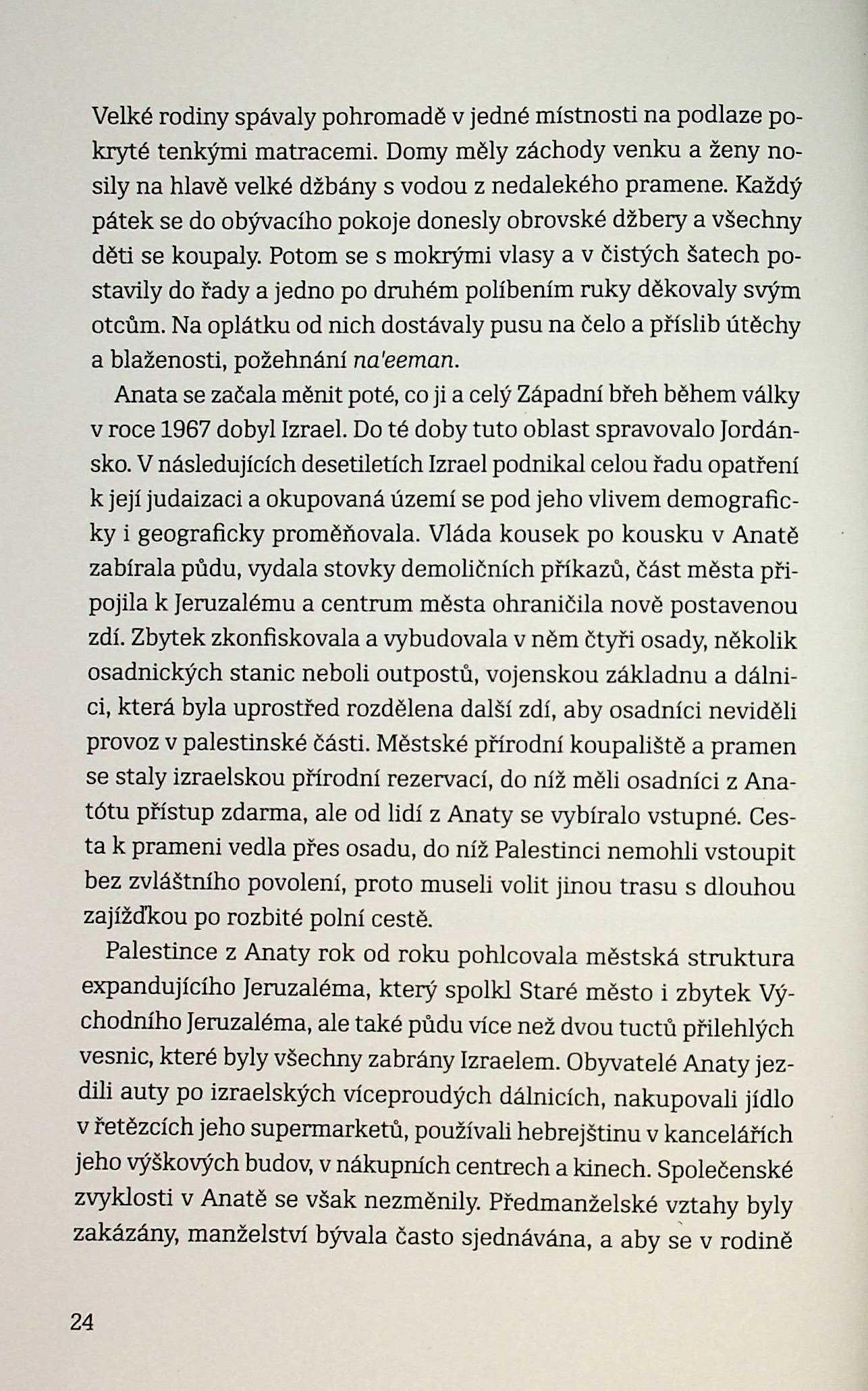 Velké rodiny spávaly pohromadě v jedné místnosti na podlaze pokryté tenkými matracemi. Domy měly záchody venku a ženy nosily na hlavě velké džbány s vodou z nedalekého pramene. Každý pátek se do obývacího pokoje donesly obrovské džbery a všechny děti se koupaly. Potom se s mokrými vlasy a v čistých šatech postavily do řady a jedno po druhém políbením ruky děkovaly svým otcům. Na oplátku od nich dostávaly pusu na čelo a příslib útěchy a blaženosti, požehnání na'eeman.

Anata se začala měnit poté, co ji a celý Západní břeh během války v roce 1967 dobyl Izrael. Do té doby tuto oblast spravovalo Jordánsko. V následujících desetiletích Izrael podnikal celou řadu opatření k její judaizaci a okupovaná území se pod jeho vlivem demograficky i geograficky proměňovala. Vláda kousek po kousku v Anatě zabírala půdu, vydala stovky demoličních příkazů, část města připojila k Jeruzalému a centrum města ohraničila nově postavenou zdí. Zbytek zkonfiskovala a vybudovala v něm čtyři osady, několik osadnických stanic neboli outpostů, vojenskou základnu a dálnici, která byla uprostřed rozdělena další zdí, aby osadníci neviděli provoz v palestinské části. Městské přírodní koupaliště a pramen se staly izraelskou přírodní rezervací, do níž měli osadníci z Anatótu přístup zdarma, ale od lidí z Anaty se vybíralo vstupné. Cesta k prameni vedla přes osadu, do níž Palestinci nemohli vstoupit bez zvláštního povolení, proto museli volit jinou trasu s dlouhou zajížďkou po rozbité polní cestě.

Palestince z Anaty rok od roku pohlcovala městská struktura expandujícího Jeruzaléma, který spolkl Staré město i zbytek Východního Jeruzaléma, ale také půdu více než dvou tuctů přilehlých vesnic, které byly všechny zabrány Izraelem. Obyvatelé Anaty jezdili auty po izraelských víceproudých dálnicích, nakupovali jídlo v řetězcích jeho supermarketů, používali hebrejštinu v kancelářích jeho výškových budov, v nákupních centrech a kinech. Společenské zvyklosti v Anatě se však nezměnily. Předmanželské vztahy byly zakázány, manželství bývala často sjednávána, a aby se v rodině

24